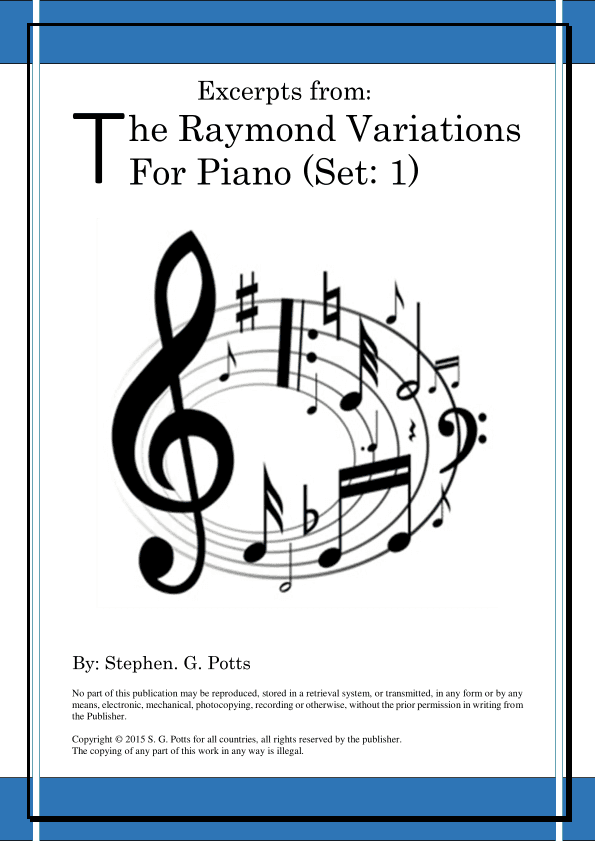 Excerpts from:

The Raymond Variations For Piano (Set: 1)

By: Stephen. G. Potts

No part of this publication may be reproduced, stored in a retrieval system, or transmitted, in any form or by any means, electronic, mechanical, photocopying, recording or otherwise, without the prior permission in writing from the Publisher.

Copyright © 2015 S. G. Potts for all countries, all rights reserved by the publisher.
The copying of any part of this work in any way is illegal.